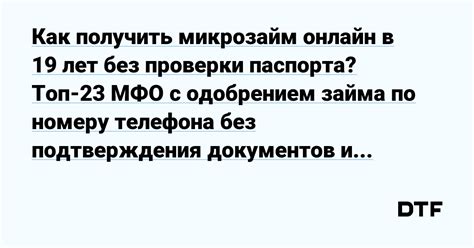 Как получить микрозайм онлайн в 19 лет без проверки паспорта? Топ-23 МФО с одобрением займа по номеру телефона без подтверждения документов и...

DTF